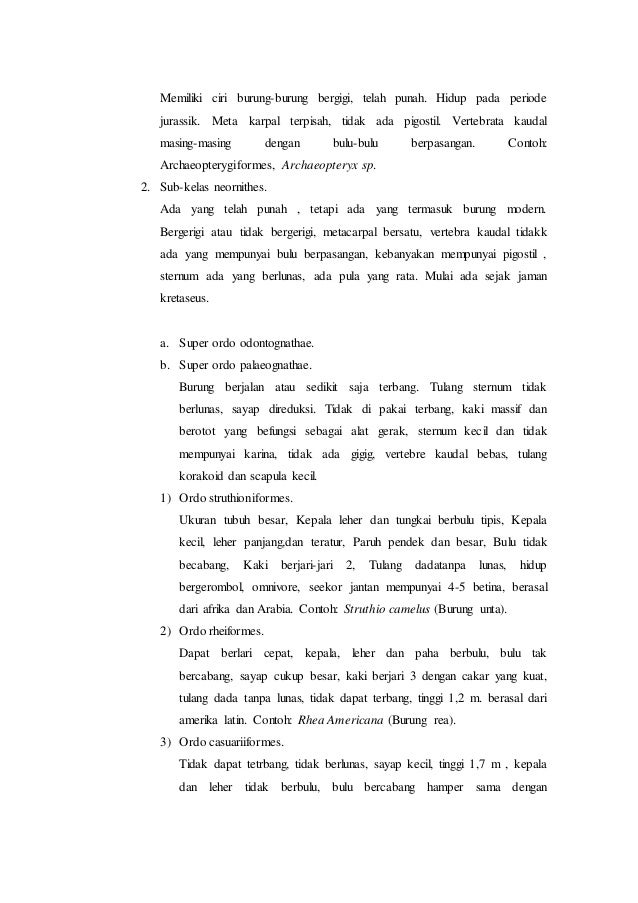 Memiliki ciri burung-burung bergigi, telah punah. Hidup pada periode jurassik. Meta karpal terpisah, tidak ada pigostil. Vertebrata kaudal masing-masing dengan bulu-bulu berpasangan. Contoh: Archaeopterygiformes, Archaeopteryx sp.

2. Sub-kelas neornithes.

Ada yang telah punah , tetapi ada yang termasuk burung modern. Bergerigi atau tidak bergerigi, metacarpal bersatu, vertebra kaudal tidakk ada yang mempunyai bulu berpasangan, kebanyakan mempunyai pigostil , sternum ada yang berlunas, ada pula yang rata. Mulai ada sejak jaman kretaseus.

a. Super ordo odontognathae.

b. Super ordo palaeognathae.

Burung berjalan atau sedikit saja terbang. Tulang sternum tidak berlunas, sayap direduksi. Tidak di pakai terbang, kaki massif dan berotot yang befungsi sebagai alat gerak, sternum kecil dan tidak mempunyai karina, tidak ada gigig, vertebre kaudal bebas, tulang korakoid dan scapula kecil.

1) Ordo struthioniformes.

Ukuran tubuh besar, Kepala leher dan tungkai berbulu tipis, Kepala kecil, leher panjang,dan teratur, Paruh pendek dan besar, Bulu tidak becabang, Kaki berjari-jari 2, Tulang dadatanpa lunas, hidup bergerombol, omnivore, seekor jantan mempunyai 4-5 betina, berasal dari afrika dan Arabia. Contoh: Struthio camelus (Burung unta).

2) Ordo rheiformes.

Dapat berlari cepat, kepala, leher dan paha berbulu, bulu tak bercabang, sayap cukup besar, kaki berjari 3 dengan cakar yang kuat, tulang dada tanpa lunas, tidak dapat terbang, tinggi 1,2 m. berasal dari amerika latin. Contoh: Rhea Americana (Burung rea).

3) Ordo casuariiformes.

Tidak dapat tetrbang, tidak berlunas, sayap kecil, tinggi 1,7 m , kepala dan leher tidak berbulu, bulu bercabang hamper sama dengan